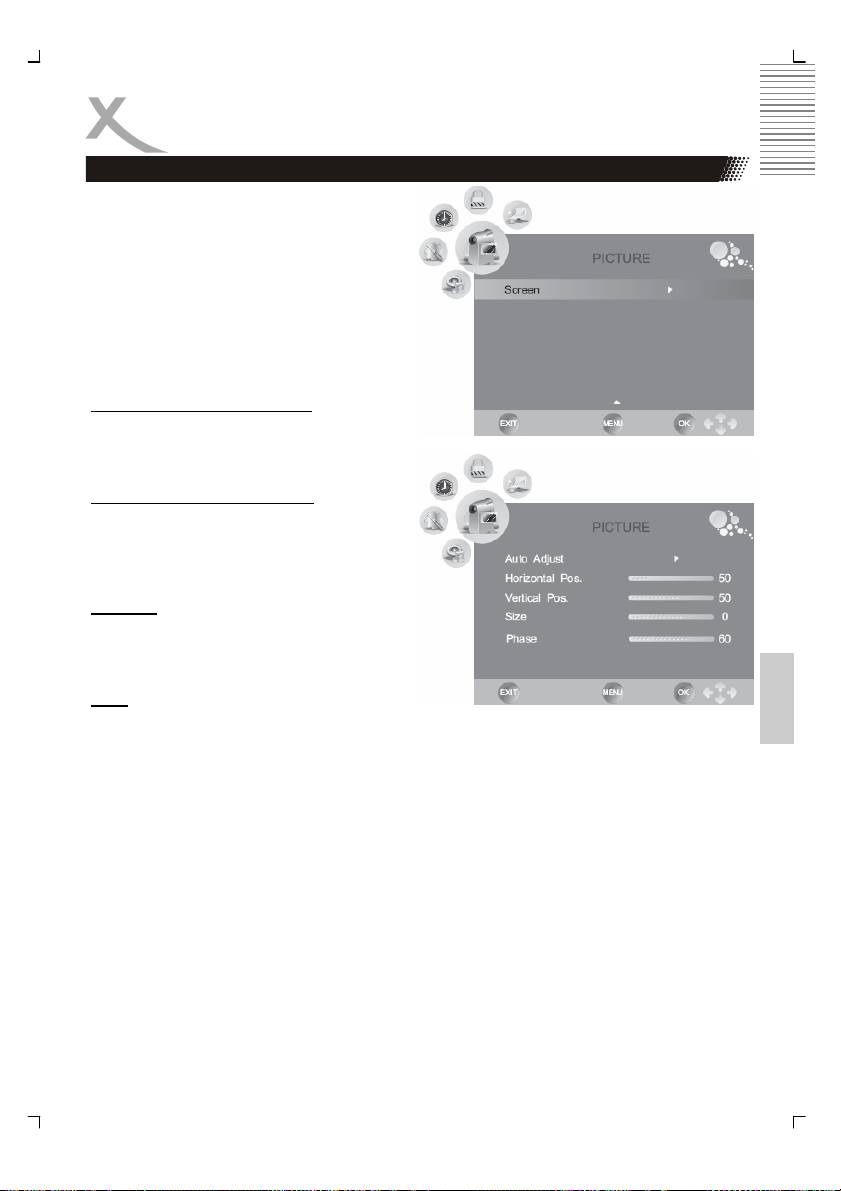 PICTURE

Screen

EXIT MENU OK

PICTURE

Auto Adjust

Horizontal Pos. 50

Vertical Pos. 50

Size 0

Phase 60

EXIT MENU OK